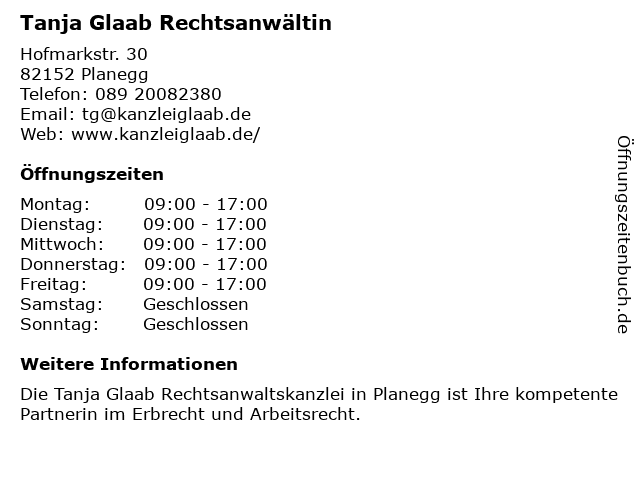 Tanja Glaab Rechtsanwältin

Hofmarkstr. 30
82152 Planegg
Telefon: 089 20082380
Email: tg@kanzleiglaab.de
Web: www.kanzleiglaab.de/

Öffnungszeiten

Montag: 09:00 - 17:00
Dienstag: 09:00 - 17:00
Mittwoch: 09:00 - 17:00
Donnerstag: 09:00 - 17:00
Freitag: 09:00 - 17:00
Samstag: Geschlossen
Sonntag: Geschlossen

Weitere Informationen

Die Tanja Glaab Rechtsanwaltskanzlei in Planegg ist Ihre kompetente Partnerin im Erbrecht und Arbeitsrecht.

Öffnungszeitenbuch.de